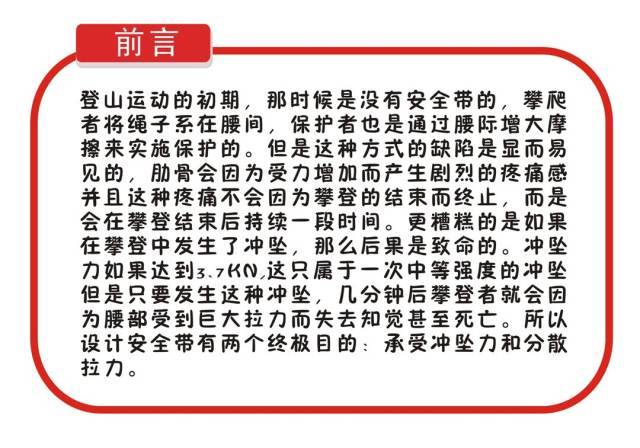 前言

登山运动的初期，那时候是没有安全带的，攀爬者将绳子系在腰间，保护者也是通过腰际增大摩擦来实施保护的。但是这种方式的缺陷是显而易见的，肋骨会因为受力增加而产生剧烈的疼痛感并且这种疼痛不会因为攀登的结束而终止，而是会在攀登结束后持续一段时间。更糟糕的是如果在攀登中发生了冲坠，那么后果是致命的。冲坠力如果达到3.7KN,这只属于一次中等强度的冲坠但是只要发生这种冲坠，几分钟后攀登者就会因为腰部受到巨大拉力而失去知觉甚至死亡。所以设计安全带有两个终极目的：承受冲坠力和分散拉力。